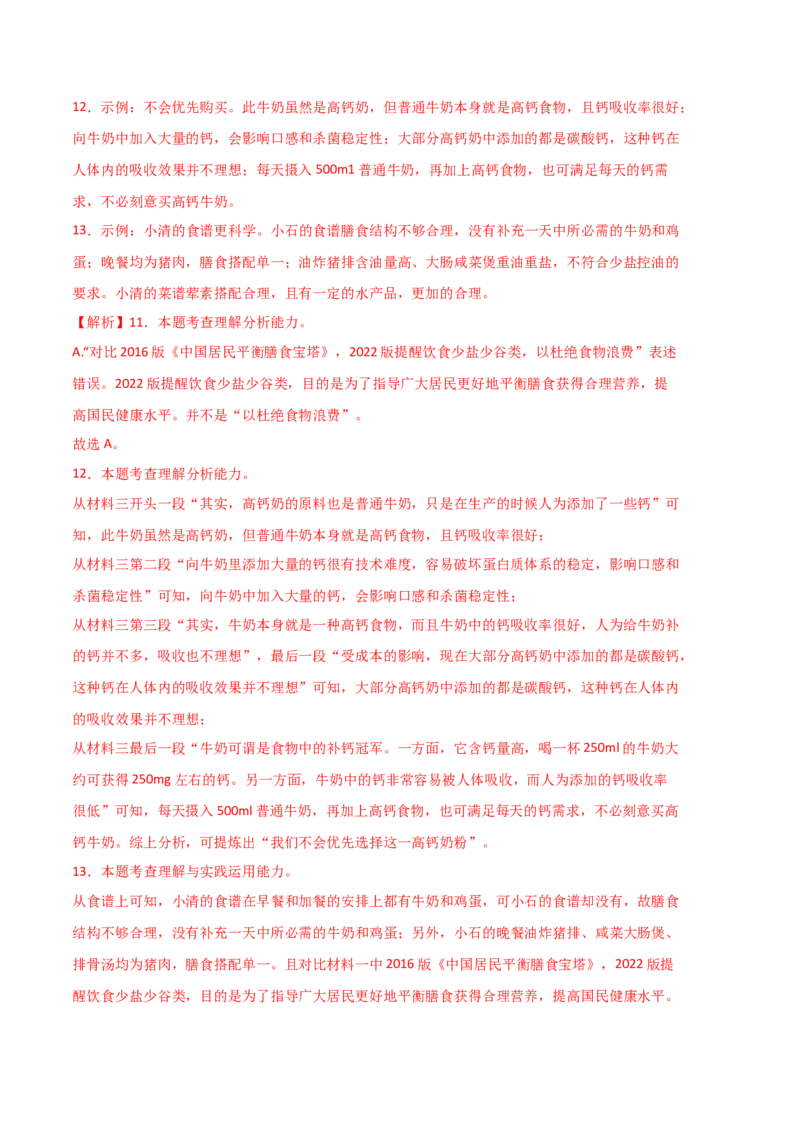 12．示例：不会优先购买。此牛奶虽然是高钙奶，但普通牛奶本身就是高钙食物，且钙吸收率很好；向牛奶中加入大量的钙，会影响口感和杀菌稳定性；大部分高钙奶中添加的都是碳酸钙，这种钙在人体内的吸收效果并不理想；每天摄入 500m1 普通牛奶，再加上高钙食物，也可满足每天的钙需求，不必刻意买高钙牛奶。

13．示例：小清的食谱更科学。小石的食谱膳食结构不够合理，没有补充一天中所必需的牛奶和鸡蛋；晚餐均为猪肉，膳食搭配单一；油炸猪排含油量高、大肠咸菜煲重油重盐，不符合少盐控油的要求。小清的菜谱荤素搭配合理，且有一定的水产品，更加的合理。

【解析】11．本题考查理解分析能力。

A.“对比 2016 版《中国居民平衡膳食宝塔》，2022 版提醒饮食少盐少谷类，以杜绝食物浪费”表述错误。2022 版提醒饮食少盐少谷类，目的是为了指导广大居民更好地平衡膳食获得合理营养，提高国民健康水平。并不是“以杜绝食物浪费”。

故选 A。

12．本题考查理解分析能力。

从材料三开头一段“其实，高钙奶的原料也是普通牛奶，只是在生产的时候人为添加了一些钙”可知，此牛奶虽然是高钙奶，但普通牛奶本身就是高钙食物，且钙吸收率很好；

从材料三第二段“向牛奶里添加大量的钙很有技术难度，容易破坏蛋白质体系的稳定，影响口感和杀菌稳定性”可知，向牛奶中加入大量的钙，会影响口感和杀菌稳定性；

从材料三第三段“其实，牛奶本身就是一种高钙食物，而且牛奶中的钙吸收率很好，人为给牛奶补的钙并不多，吸收也不理想”，最后一段“受成本的影响，现在大部分高钙奶中添加的都是碳酸钙，这种钙在人体内的吸收效果并不理想”可知，大部分高钙奶中添加的都是碳酸钙，这种钙在人体内的吸收效果并不理想；

从材料三最后一段“牛奶可谓是食物中的补钙冠军。一方面，它含钙量高，喝一杯 250ml 的牛奶大约可获得 250mg 左右的钙。另一方面，牛奶中的钙非常容易被人体吸收，而人为添加的钙吸收率很低”可知，每天摄入 500ml 普通牛奶，再加上高钙食物，也可满足每天的钙需求，不必刻意买高钙牛奶。综上分析，可提炼出“我们不会优先选择这一高钙奶粉”。

13．本题考查理解与实践运用能力。

从食谱上可知，小清的食谱在早餐和加餐的安排上都有牛奶和鸡蛋，可小石的食谱却没有，故膳食结构不够合理，没有补充一天中所必需的牛奶和鸡蛋；另外，小石的晚餐油炸猪排、咸菜大肠煲、排骨汤均为猪肉，膳食搭配单一。且对比材料一中 2016 版《中国居民平衡膳食宝塔》，2022 版提醒饮食少盐少谷类，目的是为了指导广大居民更好地平衡膳食获得合理营养，提高国民健康水平。